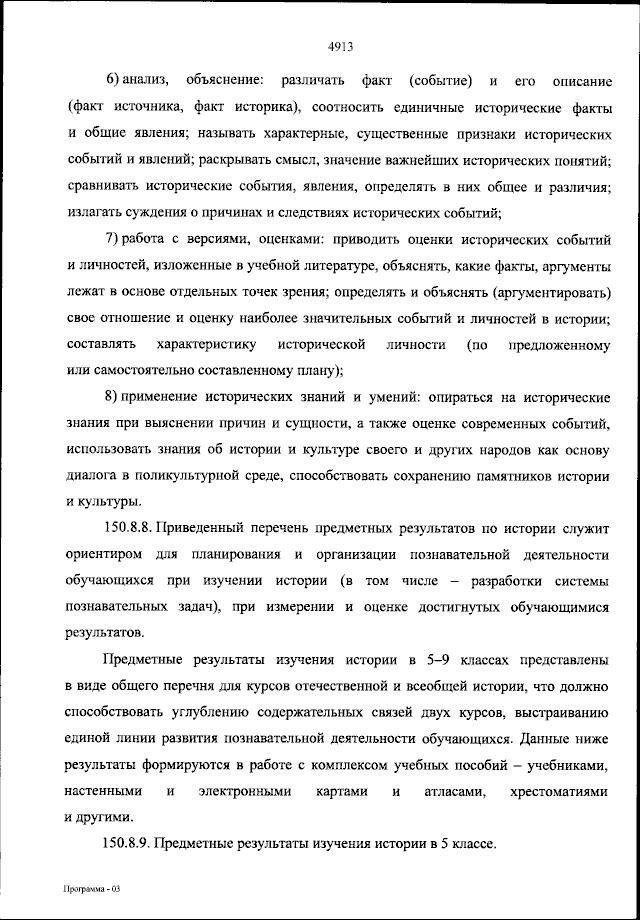 4913

6) анализ, объяснение: различать факт (событие) и его описание (факт источника, факт историка), соотносить единичные исторические факты и общие явления; называть характерные, существенные признаки исторических событий и явлений; раскрывать смысл, значение важнейших исторических понятий; сравнивать исторические события, явления, определять в них общее и различия; излагать суждения о причинах и следствиях исторических событий;

7) работа с версиями, оценками: приводить оценки исторических событий и личностей, изложенные в учебной литературе, объяснять, какие факты, аргументы лежат в основе отдельных точек зрения; определять и объяснять (аргументировать) свое отношение и оценку наиболее значительных событий и личностей в истории; составлять характеристику исторической личности (по предложенному или самостоятельно составленному плану);

8) применение исторических знаний и умений: опираться на исторические знания при выяснении причин и сущности, а также оценке современных событий, использовать знания об истории и культуре своего и других народов как основу диалога в поликультурной среде, способствовать сохранению памятников истории и культуры.

150.8.8. Приведенный перечень предметных результатов по истории служит ориентиром для планирования и организации познавательной деятельности обучающихся при изучении истории (в том числе – разработки системы познавательных задач), при измерении и оценке достигнутых обучающимися результатов.

Предметные результаты изучения истории в 5–9 классах представлены в виде общего перечня для курсов отечественной и всеобщей истории, что должно способствовать углублению содержательных связей двух курсов, выстраиванию единой линии развития познавательной деятельности обучающихся. Данные ниже результаты формируются в работе с комплексом учебных пособий – учебниками, настенными и электронными картами и атласами, хрестоматиями и другими.

150.8.9. Предметные результаты изучения истории в 5 классе.

Программа - 03